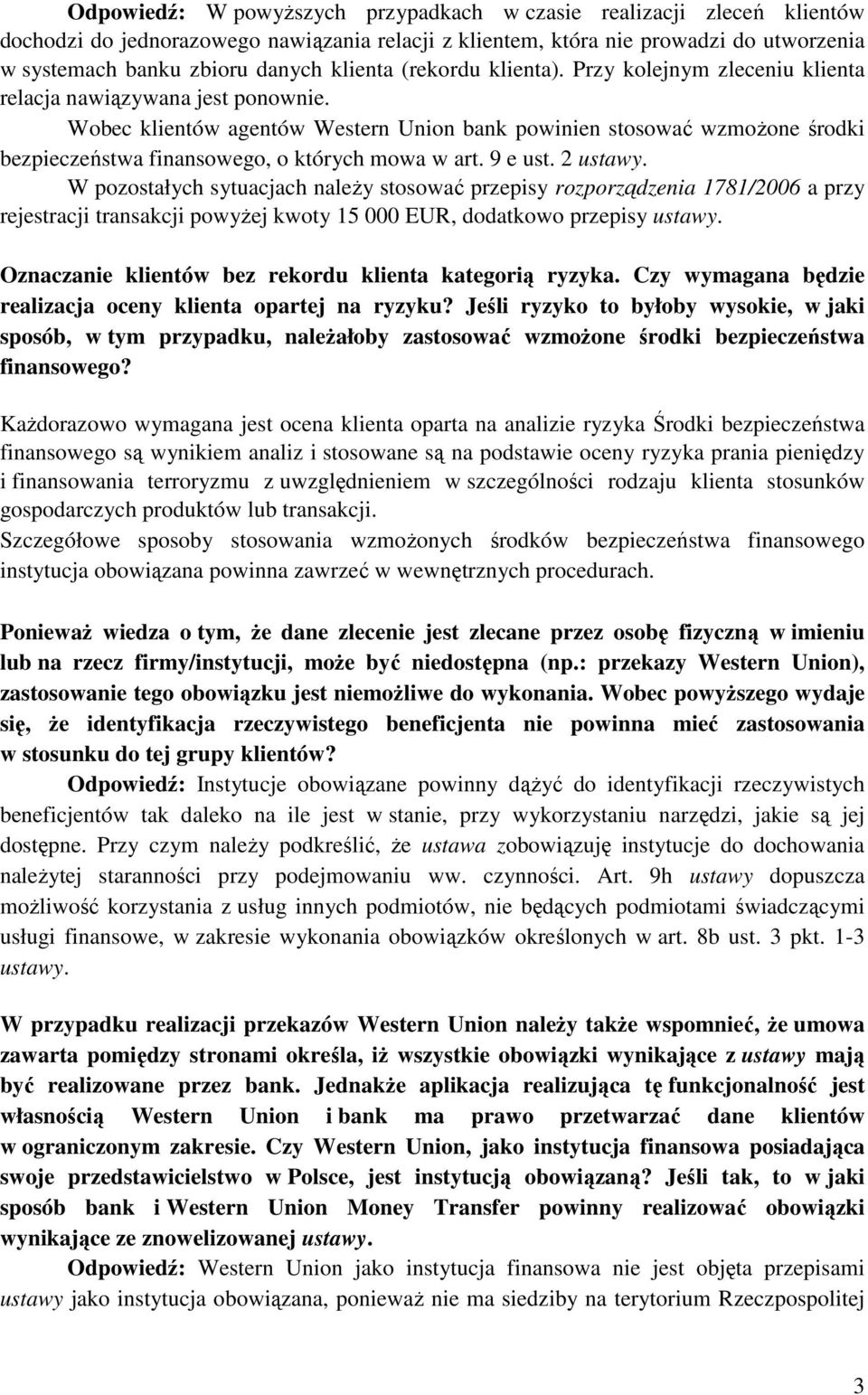 Odpowiedź: W powyższych przypadkach w czasie realizacji zleceń klientów dochodzi do jednorazowego nawiązania relacji z klientem, która nie prowadzi do utworzenia w systemach banku zbioru danych klienta (rekordu klienta). Przy kolejnym zleceniu klienta relacja nawiązywana jest ponownie.

Wobec klientów agentów Western Union bank powinien stosować wzmożone środki bezpieczeństwa finansowego, o których mowa w art. 9 e ust. 2 ustawy.

W pozostałych sytuacjach należy stosować przepisy rozporządzenia 1781/2006 a przy rejestracji transakcji powyżej kwoty 15 000 EUR, dodatkowo przepisy ustawy.

Oznaczanie klientów bez rekordu klienta kategorią ryzyka. Czy wymagana będzie realizacja oceny klienta opartej na ryzyku? Jeśli ryzyko to byłoby wysokie, w jaki sposób, w tym przypadku, należałoby zastosować wzmożone środki bezpieczeństwa finansowego?

Każdorazowo wymagana jest ocena klienta oparta na analizie ryzyka Środki bezpieczeństwa finansowego są wynikiem analiz i stosowane są na podstawie oceny ryzyka prania pieniędzy i finansowania terroryzmu z uwzględnieniem w szczególności rodzaju klienta stosunków gospodarczych produktów lub transakcji.
Szczegółowe sposoby stosowania wzmożonych środków bezpieczeństwa finansowego instytucja obowiązana powinna zawrzeć w wewnętrznych procedurach.

Ponieważ wiedza o tym, że dane zlecenie jest zlecane przez osobę fizyczną w imieniu lub na rzecz firmy/instytucji, może być niedostępna (np.: przekazy Western Union), zastosowanie tego obowiązku jest niemożliwe do wykonania. Wobec powyższego wydaje się, że identyfikacja rzeczywistego beneficjenta nie powinna mieć zastosowania w stosunku do tej grupy klientów?

Odpowiedź: Instytucje obowiązane powinny dążyć do identyfikacji rzeczywistych beneficjentów tak daleko na ile jest w stanie, przy wykorzystaniu narzędzi, jakie są jej dostępne. Przy czym należy podkreślić, że ustawa zobowiązuję instytucje do dochowania należytej staranności przy podejmowaniu ww. czynności. Art. 9h ustawy dopuszcza możliwość korzystania z usług innych podmiotów, nie będących podmiotami świadczącymi usługi finansowe, w zakresie wykonania obowiązków określonych w art. 8b ust. 3 pkt. 1-3 ustawy.

W przypadku realizacji przekazów Western Union należy także wspomnieć, że umowa zawarta pomiędzy stronami określa, iż wszystkie obowiązki wynikające z ustawy mają być realizowane przez bank. Jednakże aplikacja realizująca tę funkcjonalność jest własnością Western Union i bank ma prawo przetwarzać dane klientów w ograniczonym zakresie. Czy Western Union, jako instytucja finansowa posiadająca swoje przedstawicielstwo w Polsce, jest instytucją obowiązaną? Jeśli tak, to w jaki sposób bank i Western Union Money Transfer powinny realizować obowiązki wynikające ze znowelizowanej ustawy.

Odpowiedź: Western Union jako instytucja finansowa nie jest objęta przepisami ustawy jako instytucja obowiązana, ponieważ nie ma siedziby na terytorium Rzeczpospolitej

3